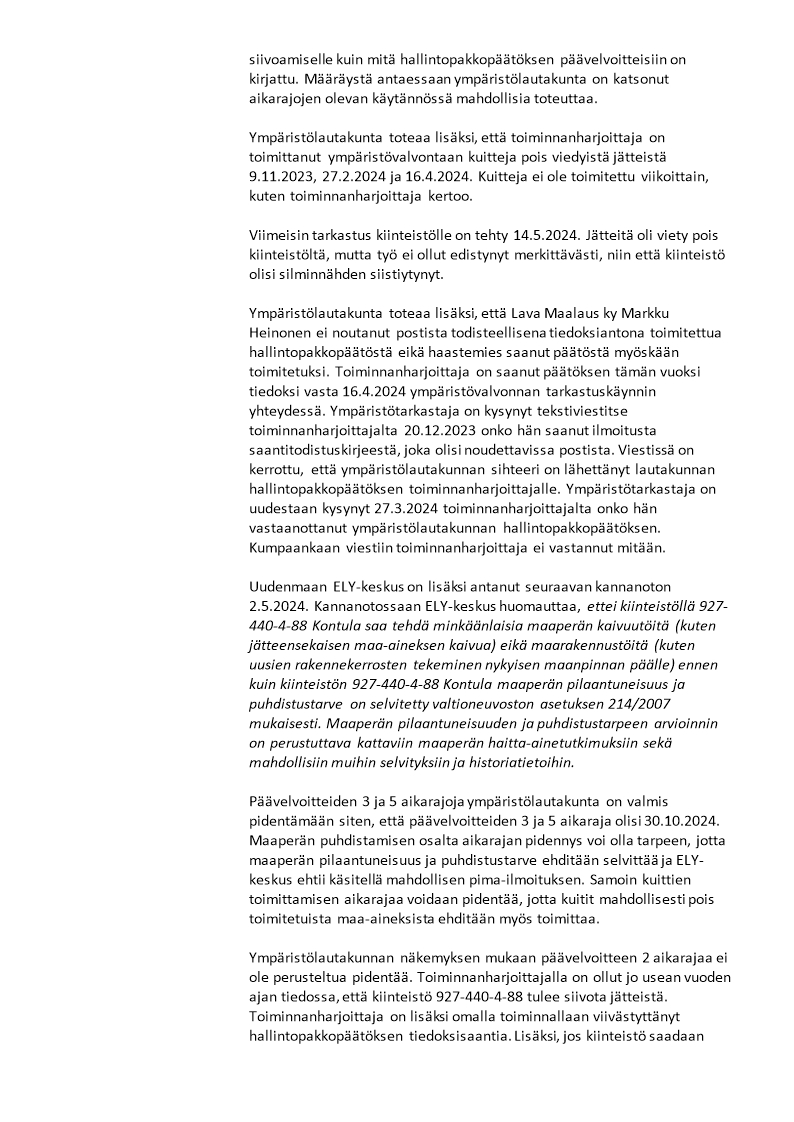 siivoamiselle kuin mitä hallintopakkopäätöksen päävelvoitteisiin on kirjattu. Määräystä antaessaan ympäristölautakunta on katsonut aikarajojen olevan käytännössä mahdollisia toteuttaa.

Ympäristölautakunta toteaa lisäksi, että toiminnanharjoittaja on toimittanut ympäristövalvontaan kuitteja pois viedyistä jätteistä 9.11.2023, 27.2.2024 ja 16.4.2024. Kuitteja ei ole toimitettu viikoittain, kuten toiminnanharjoittaja kertoo.

Viimeisin tarkastus kiinteistölle on tehty 14.5.2024. Jätteitä oli viety pois kiinteistöltä, mutta työ ei ollut edistynyt merkittävästi, niin että kiinteistö olisi silminnähden siistiytynyt.

Ympäristölautakunta toteaa lisäksi, että Lava Maalaus ky Markku Heinonen ei noutanut postista todisteellisena tiedoksiantona toimitettua hallintopakkopäätöstä eikä haastemies saanut päätöstä myöskään toimitetuksi. Toiminnanharjoittaja on saanut päätöksen tämän vuoksi tiedoksi vasta 16.4.2024 ympäristövalvonnan tarkastuskäynnin yhteydessä. Ympäristötarkastaja on kysynyt tekstiviestitse toiminnanharjoittajalta 20.12.2023 onko hän saanut ilmoitusta saantitodistuskirjeestä, joka olisi noudettavissa postista. Viestissä on kerrottu, että ympäristölautakunnan sihteeri on lähettänyt lautakunnan hallintopakkopäätöksen toiminnanharjoittajalle. Ympäristötarkastaja on uudestaan kysynyt 27.3.2024 toiminnanharjoittajalta onko hän vastaanottanut ympäristölautakunnan hallintopakkopäätöksen. Kumpaankaan viestiin toiminnanharjoittaja ei vastannut mitään.

Uudenmaan ELY-keskus on lisäksi antanut seuraavan kannanoton 2.5.2024. Kannanotossaan ELY-keskus huomauttaa, ettei kiinteistöllä 927-440-4-88 Kontula saa tehdä minkäänlaisia maaperän kaivuutöitä (kuten jätteensekaisen maa-aineksen kaivua) eikä maarakennustöitä (kuten uusien rakennekerrosten tekeminen nykyisen maanpinnan päälle) ennen kuin kiinteistön 927-440-4-88 Kontula maaperän pilaantuneisuus ja puhdistustarve on selvitetty valtioneuvoston asetuksen 214/2007 mukaisesti. Maaperän pilaantuneisuuden ja puhdistustarpeen arvioinnin on perustuttava kattaviin maaperän haitta-ainetutkimuksiin sekä mahdollisiin muihin selvityksiin ja historiatietoihin.

Päävelvoitteiden 3 ja 5 aikarajoja ympäristölautakunta on valmis pidentämään siten, että päävelvoitteiden 3 ja 5 aikaraja olisi 30.10.2024. Maaperän puhdistamisen osalta aikarajan pidennys voi olla tarpeen, jotta maaperän pilaantuneisuus ja puhdistustarve ehditään selvittää ja ELY-keskus ehtii käsitellä mahdollisen pima-ilmoituksen. Samoin kuittien toimittamisen aikarajaa voidaan pidentää, jotta kuitit mahdollisesti pois toimitetuista maa-aineksista ehditään myös toimittaa.

Ympäristölautakunnan näkemyksen mukaan päävelvoitteen 2 aikarajaa ei ole perusteltua pidentää. Toiminnanharjoittajalla on ollut jo usean vuoden ajan tiedossa, että kiinteistö 927-440-4-88 tulee siivota jätteistä. Toiminnanharjoittaja on lisäksi omalla toiminnallaan viivästyttänyt hallintopakkopäätöksen tiedoksisaantia. Lisäksi, jos kiinteistö saadaan